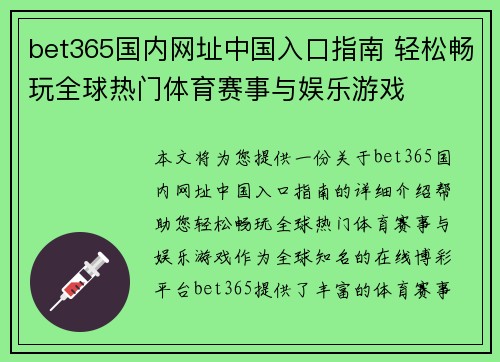 bet365国内网址中国入口指南 轻松畅玩全球热门体育赛事与娱乐游戏

本文将为您提供一份关于bet365国内网址中国入口指南的详细介绍帮助您轻松畅玩全球热门体育赛事与娱乐游戏作为全球知名的在线博彩平台bet365提供了丰富的体育赛事